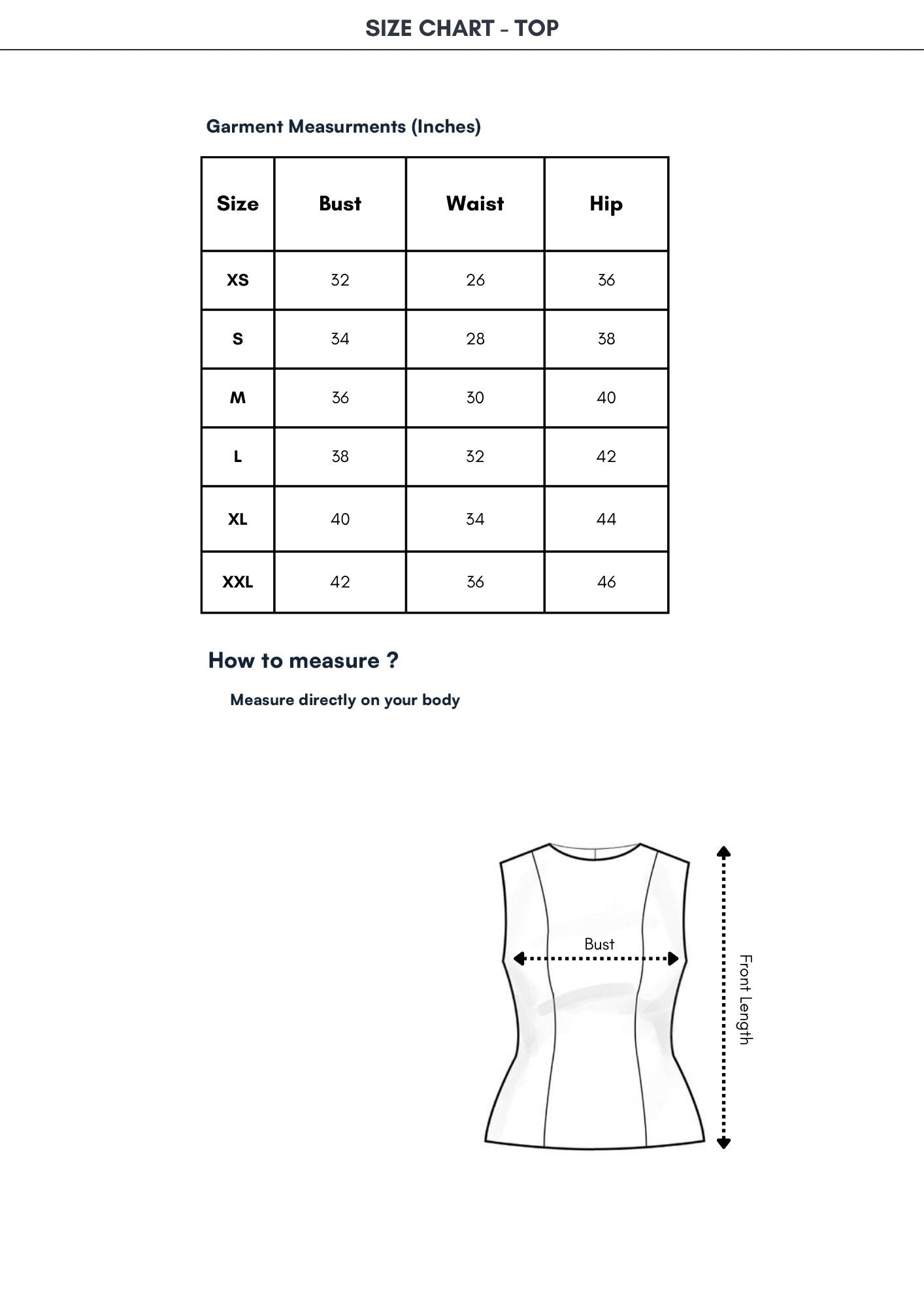 SIZE CHART - TOP

Garment Measurments (Inches)

| Size | Bust | Waist | Hip |
|---|---|---|---|
| XS | 32 | 26 | 36 |
| S | 34 | 28 | 38 |
| M | 36 | 30 | 40 |
| L | 38 | 32 | 42 |
| XL | 40 | 34 | 44 |
| XXL | 42 | 36 | 46 |

How to measure ?

Measure directly on your body

Bust

Front Length